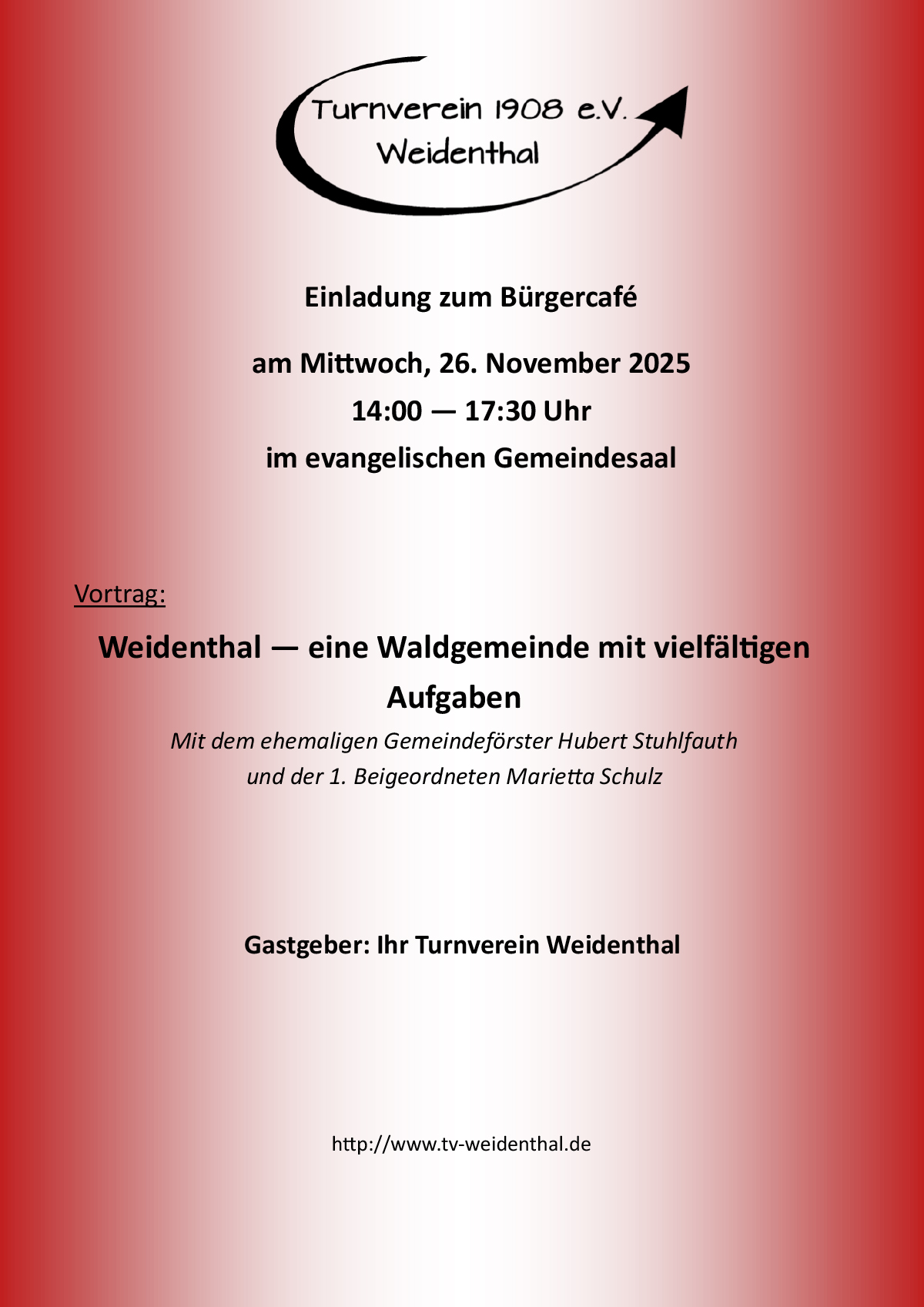 Turnverein 1908 e.V.
Weidenthal

Einladung zum Bürgercafé

am Mittwoch, 26. November 2025
14:00 — 17:30 Uhr
im evangelischen Gemeindesaal

Vortrag:

Weidenthal — eine Waldgemeinde mit vielfältigen Aufgaben

Mit dem ehemaligen Gemeindeförster Hubert Stuhlfauth
und der 1. Beigeordneten Marietta Schulz

Gastgeber: Ihr Turnverein Weidenthal

http://www.tv-weidenthal.de